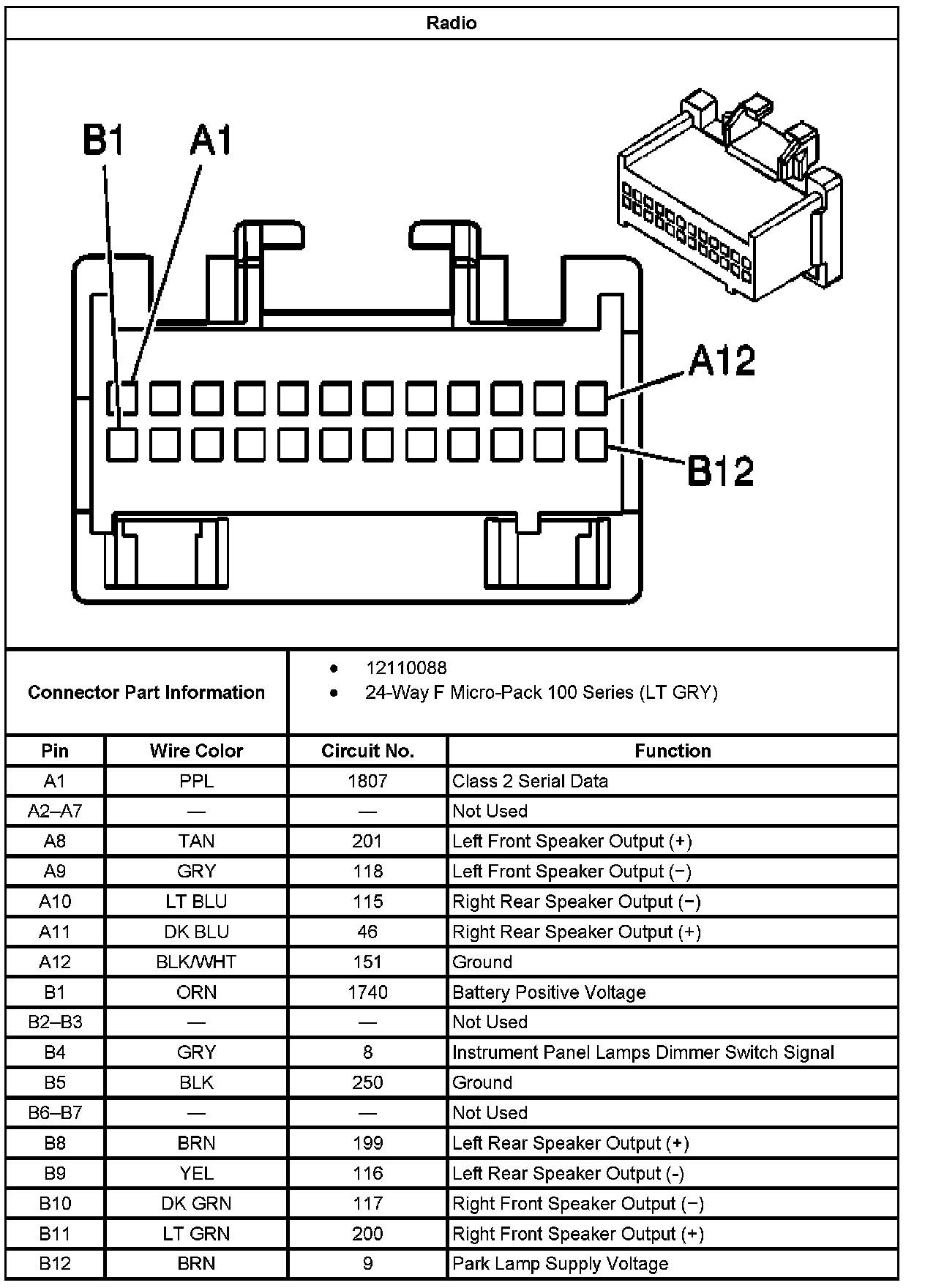 Radio

B1 A1

A12

B12

Connector Part Information

- 12110088
- 24-Way F Micro-Pack 100 Series (LT GRY)

| Pin | Wire Color | Circuit No. | Function |
|---|---|---|---|
| A1 | PPL | 1807 | Class 2 Serial Data |
| A2–A7 | — | — | Not Used |
| A8 | TAN | 201 | Left Front Speaker Output (+) |
| A9 | GRY | 118 | Left Front Speaker Output (−) |
| A10 | LT BLU | 115 | Right Rear Speaker Output (−) |
| A11 | DK BLU | 46 | Right Rear Speaker Output (+) |
| A12 | BLK/WHT | 151 | Ground |
| B1 | ORN | 1740 | Battery Positive Voltage |
| B2–B3 | — | — | Not Used |
| B4 | GRY | 8 | Instrument Panel Lamps Dimmer Switch Signal |
| B5 | BLK | 250 | Ground |
| B6–B7 | — | — | Not Used |
| B8 | BRN | 199 | Left Rear Speaker Output (+) |
| B9 | YEL | 116 | Left Rear Speaker Output (-) |
| B10 | DK GRN | 117 | Right Front Speaker Output (−) |
| B11 | LT GRN | 200 | Right Front Speaker Output (+) |
| B12 | BRN | 9 | Park Lamp Supply Voltage |